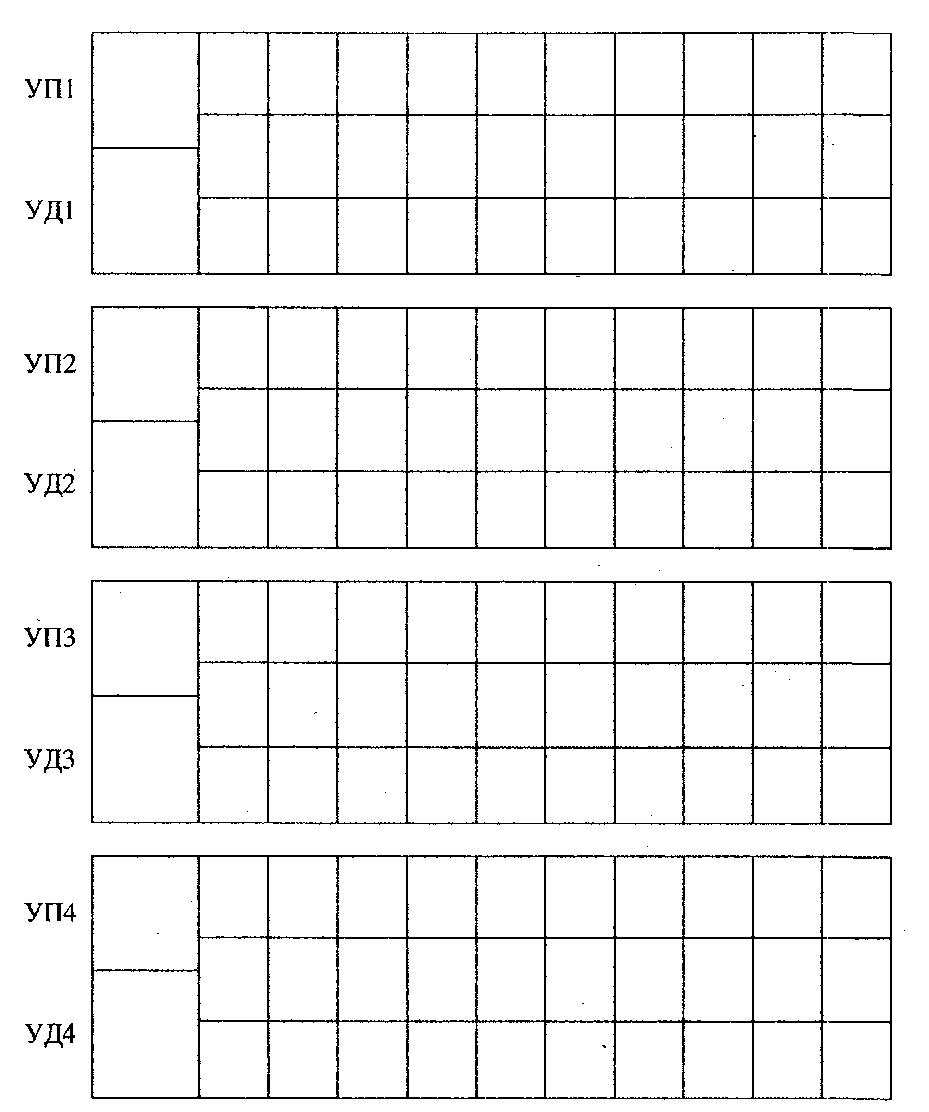 УП1

УД1

УП2

УД2

УП3

УД3

УП4

УД4